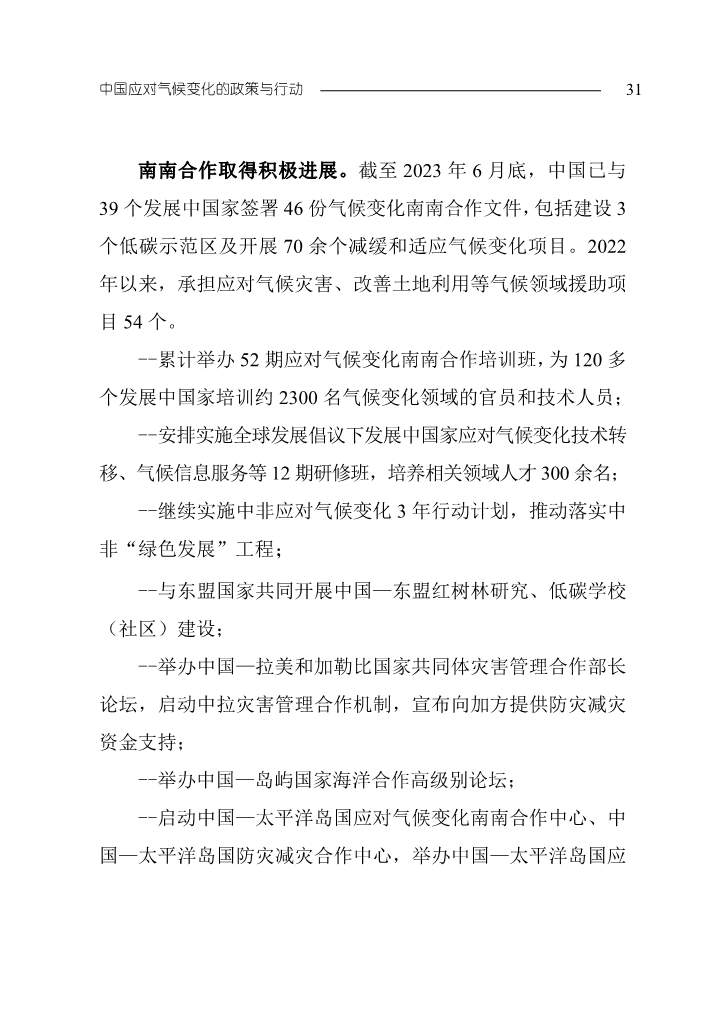 中国应对气候变化的政策与行动 31

南南合作取得积极进展。截至 2023 年 6 月底，中国已与 39 个发展中国家签署 46 份气候变化南南合作文件，包括建设 3 个低碳示范区及开展 70 余个减缓和适应气候变化项目。2022 年以来，承担应对气候灾害、改善土地利用等气候领域援助项目 54 个。

--累计举办 52 期应对气候变化南南合作培训班，为 120 多个发展中国家培训约 2300 名气候变化领域的官员和技术人员；

--安排实施全球发展倡议下发展中国家应对气候变化技术转移、气候信息服务等 12 期研修班，培养相关领域人才 300 余名；

--继续实施中非应对气候变化 3 年行动计划，推动落实中非“绿色发展”工程；

--与东盟国家共同开展中国—东盟红树林研究、低碳学校（社区）建设；

--举办中国—拉美和加勒比国家共同体灾害管理合作部长论坛，启动中拉灾害管理合作机制，宣布向加方提供防灾减灾资金支持；

--举办中国—岛屿国家海洋合作高级别论坛；

--启动中国—太平洋岛国应对气候变化南南合作中心、中国—太平洋岛国防灾减灾合作中心，举办中国—太平洋岛国应